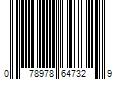 0 78978 64732 9